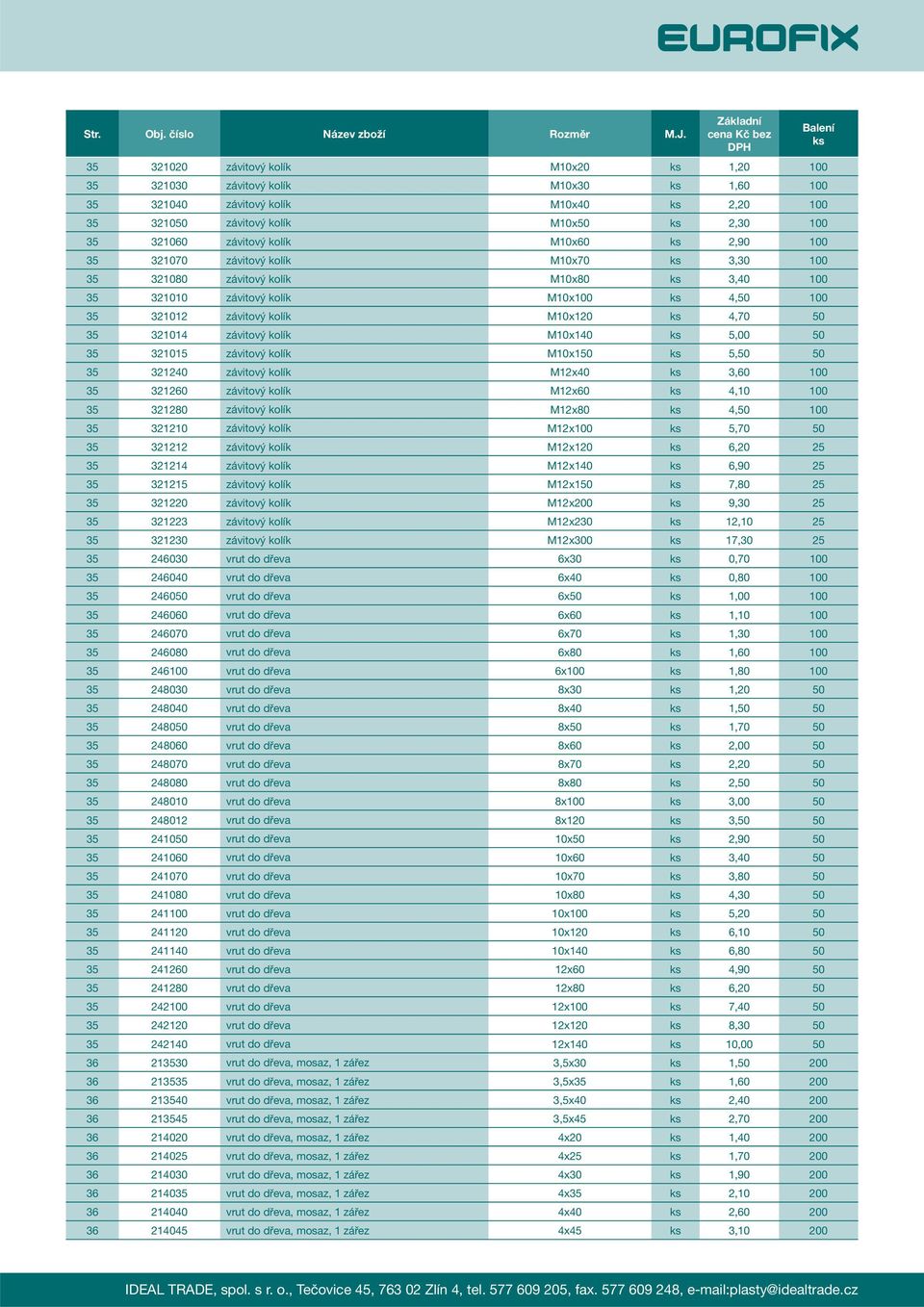 EUROFIX

| Str. | Obj. číslo | Název zboží | Rozměr | M.J. | Základní cena Kč bez DPH | Balení ks |
|---|---|---|---|---|---|---|
| 35 | 321020 | závitový kolík | M10x20 | ks | 1,20 | 100 |
| 35 | 321030 | závitový kolík | M10x30 | ks | 1,60 | 100 |
| 35 | 321040 | závitový kolík | M10x40 | ks | 2,20 | 100 |
| 35 | 321050 | závitový kolík | M10x50 | ks | 2,30 | 100 |
| 35 | 321060 | závitový kolík | M10x60 | ks | 2,90 | 100 |
| 35 | 321070 | závitový kolík | M10x70 | ks | 3,30 | 100 |
| 35 | 321080 | závitový kolík | M10x80 | ks | 3,40 | 100 |
| 35 | 321010 | závitový kolík | M10x100 | ks | 4,50 | 100 |
| 35 | 321012 | závitový kolík | M10x120 | ks | 4,70 | 50 |
| 35 | 321014 | závitový kolík | M10x140 | ks | 5,00 | 50 |
| 35 | 321015 | závitový kolík | M10x150 | ks | 5,50 | 50 |
| 35 | 321240 | závitový kolík | M12x40 | ks | 3,60 | 100 |
| 35 | 321260 | závitový kolík | M12x60 | ks | 4,10 | 100 |
| 35 | 321280 | závitový kolík | M12x80 | ks | 4,50 | 100 |
| 35 | 321210 | závitový kolík | M12x100 | ks | 5,70 | 50 |
| 35 | 321212 | závitový kolík | M12x120 | ks | 6,20 | 25 |
| 35 | 321214 | závitový kolík | M12x140 | ks | 6,90 | 25 |
| 35 | 321215 | závitový kolík | M12x150 | ks | 7,80 | 25 |
| 35 | 321220 | závitový kolík | M12x200 | ks | 9,30 | 25 |
| 35 | 321223 | závitový kolík | M12x230 | ks | 12,10 | 25 |
| 35 | 321230 | závitový kolík | M12x300 | ks | 17,30 | 25 |
| 35 | 246030 | vrut do dřeva | 6x30 | ks | 0,70 | 100 |
| 35 | 246040 | vrut do dřeva | 6x40 | ks | 0,80 | 100 |
| 35 | 246050 | vrut do dřeva | 6x50 | ks | 1,00 | 100 |
| 35 | 246060 | vrut do dřeva | 6x60 | ks | 1,10 | 100 |
| 35 | 246070 | vrut do dřeva | 6x70 | ks | 1,30 | 100 |
| 35 | 246080 | vrut do dřeva | 6x80 | ks | 1,60 | 100 |
| 35 | 246100 | vrut do dřeva | 6x100 | ks | 1,80 | 100 |
| 35 | 248030 | vrut do dřeva | 8x30 | ks | 1,20 | 50 |
| 35 | 248040 | vrut do dřeva | 8x40 | ks | 1,50 | 50 |
| 35 | 248050 | vrut do dřeva | 8x50 | ks | 1,70 | 50 |
| 35 | 248060 | vrut do dřeva | 8x60 | ks | 2,00 | 50 |
| 35 | 248070 | vrut do dřeva | 8x70 | ks | 2,20 | 50 |
| 35 | 248080 | vrut do dřeva | 8x80 | ks | 2,50 | 50 |
| 35 | 248010 | vrut do dřeva | 8x100 | ks | 3,00 | 50 |
| 35 | 248012 | vrut do dřeva | 8x120 | ks | 3,50 | 50 |
| 35 | 241050 | vrut do dřeva | 10x50 | ks | 2,90 | 50 |
| 35 | 241060 | vrut do dřeva | 10x60 | ks | 3,40 | 50 |
| 35 | 241070 | vrut do dřeva | 10x70 | ks | 3,80 | 50 |
| 35 | 241080 | vrut do dřeva | 10x80 | ks | 4,30 | 50 |
| 35 | 241100 | vrut do dřeva | 10x100 | ks | 5,20 | 50 |
| 35 | 241120 | vrut do dřeva | 10x120 | ks | 6,10 | 50 |
| 35 | 241140 | vrut do dřeva | 10x140 | ks | 6,80 | 50 |
| 35 | 241260 | vrut do dřeva | 12x60 | ks | 4,90 | 50 |
| 35 | 241280 | vrut do dřeva | 12x80 | ks | 6,20 | 50 |
| 35 | 242100 | vrut do dřeva | 12x100 | ks | 7,40 | 50 |
| 35 | 242120 | vrut do dřeva | 12x120 | ks | 8,30 | 50 |
| 35 | 242140 | vrut do dřeva | 12x140 | ks | 10,00 | 50 |
| 36 | 213530 | vrut do dřeva, mosaz, 1 zářez | 3,5x30 | ks | 1,50 | 200 |
| 36 | 213535 | vrut do dřeva, mosaz, 1 zářez | 3,5x35 | ks | 1,60 | 200 |
| 36 | 213540 | vrut do dřeva, mosaz, 1 zářez | 3,5x40 | ks | 2,40 | 200 |
| 36 | 213545 | vrut do dřeva, mosaz, 1 zářez | 3,5x45 | ks | 2,70 | 200 |
| 36 | 214020 | vrut do dřeva, mosaz, 1 zářez | 4x20 | ks | 1,40 | 200 |
| 36 | 214025 | vrut do dřeva, mosaz, 1 zářez | 4x25 | ks | 1,70 | 200 |
| 36 | 214030 | vrut do dřeva, mosaz, 1 zářez | 4x30 | ks | 1,90 | 200 |
| 36 | 214035 | vrut do dřeva, mosaz, 1 zářez | 4x35 | ks | 2,10 | 200 |
| 36 | 214040 | vrut do dřeva, mosaz, 1 zářez | 4x40 | ks | 2,60 | 200 |
| 36 | 214045 | vrut do dřeva, mosaz, 1 zářez | 4x45 | ks | 3,10 | 200 |

IDEAL TRADE, spol. s r. o., Tečovice 45, 763 02 Zlín 4, tel. 577 609 205, fax. 577 609 248, e-mail:plasty@idealtrade.cz